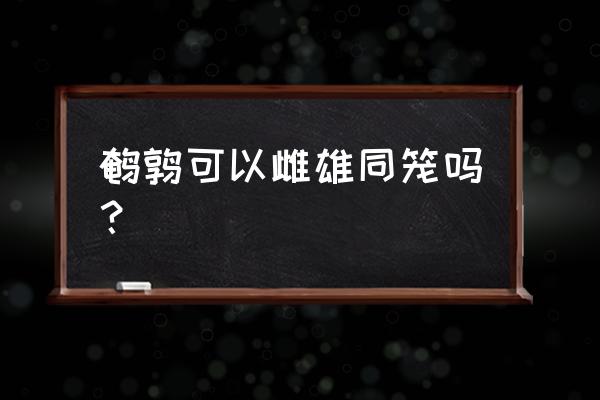 鹌鹑可以雌雄同笼吗？